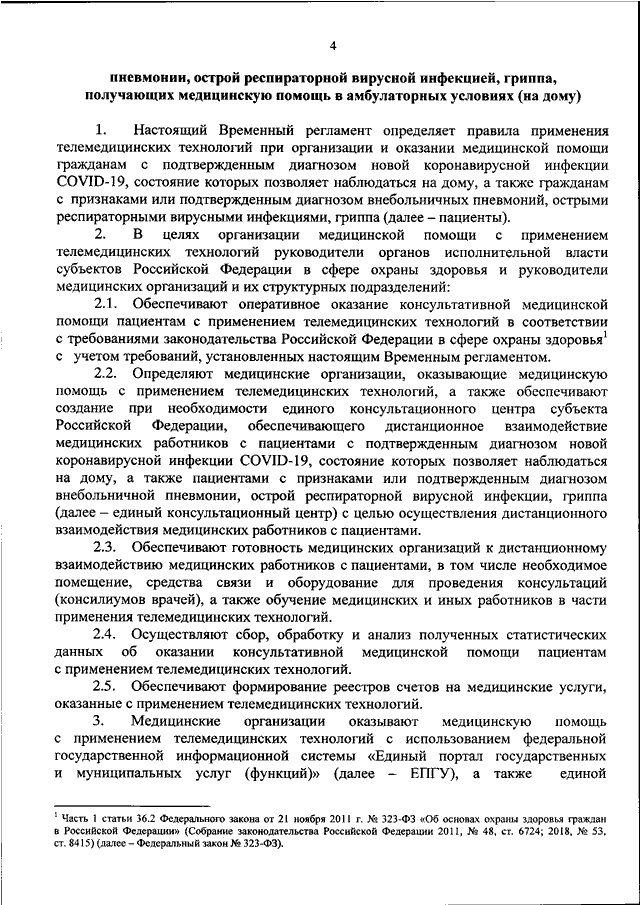 4

пневмонии, острой респираторной вирусной инфекцией, гриппа, получающих медицинскую помощь в амбулаторных условиях (на дому)

1. Настоящий Временный регламент определяет правила применения телемедицинских технологий при организации и оказании медицинской помощи гражданам с подтвержденным диагнозом новой коронавирусной инфекции COVID-19, состояние которых позволяет наблюдаться на дому, а также гражданам с признаками или подтвержденным диагнозом внебольничных пневмоний, острыми респираторными вирусными инфекциями, гриппа (далее – пациенты).

2. В целях организации медицинской помощи с применением телемедицинских технологий руководители органов исполнительной власти субъектов Российской Федерации в сфере охраны здоровья и руководители медицинских организаций и их структурных подразделений:

2.1. Обеспечивают оперативное оказание консультативной медицинской помощи пациентам с применением телемедицинских технологий в соответствии с требованиями законодательства Российской Федерации в сфере охраны здоровья$^1$ с учетом требований, установленных настоящим Временным регламентом.

2.2. Определяют медицинские организации, оказывающие медицинскую помощь с применением телемедицинских технологий, а также обеспечивают создание при необходимости единого консультационного центра субъекта Российской Федерации, обеспечивающего дистанционное взаимодействие медицинских работников с пациентами с подтвержденным диагнозом новой коронавирусной инфекции COVID-19, состояние которых позволяет наблюдаться на дому, а также пациентами с признаками или подтвержденным диагнозом внебольничной пневмонии, острой респираторной вирусной инфекции, гриппа (далее – единый консультационный центр) с целью осуществления дистанционного взаимодействия медицинских работников с пациентами.

2.3. Обеспечивают готовность медицинских организаций к дистанционному взаимодействию медицинских работников с пациентами, в том числе необходимое помещение, средства связи и оборудование для проведения консультаций (консилиумов врачей), а также обучение медицинских и иных работников в части применения телемедицинских технологий.

2.4. Осуществляют сбор, обработку и анализ полученных статистических данных об оказании консультативной медицинской помощи пациентам с применением телемедицинских технологий.

2.5. Обеспечивают формирование реестров счетов на медицинские услуги, оказанные с применением телемедицинских технологий.

3. Медицинские организации оказывают медицинскую помощь с применением телемедицинских технологий с использованием федеральной государственной информационной системы «Единый портал государственных и муниципальных услуг (функций)» (далее – ЕПГУ), а также единой

$^1$ Часть 1 статьи 36.2 Федерального закона от 21 ноября 2011 г. № 323-ФЗ «Об основах охраны здоровья граждан в Российской Федерации» (Собрание законодательства Российской Федерации 2011, № 48, ст. 6724; 2018, № 53, ст. 8415) (далее – Федеральный закон № 323-ФЗ).